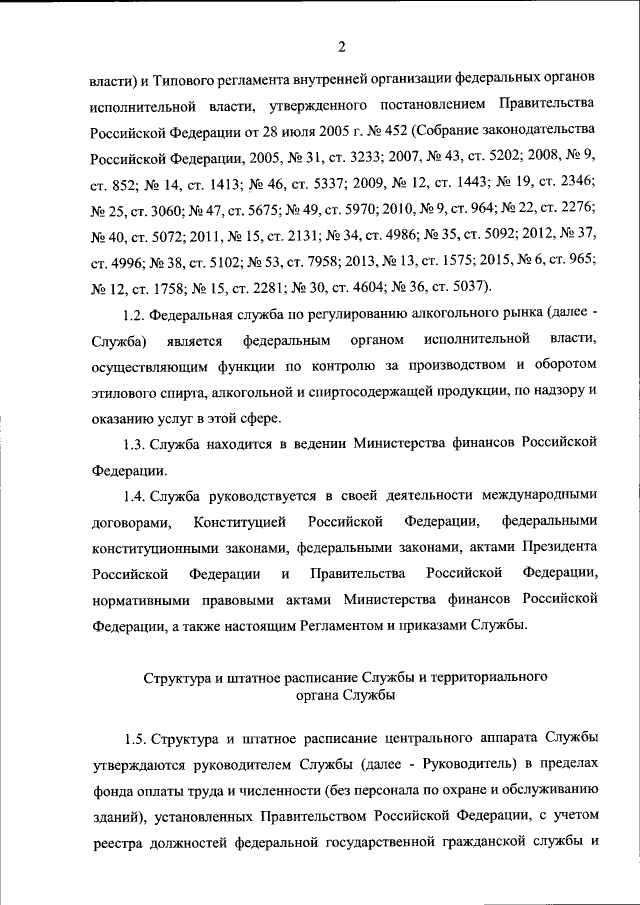 2

власти) и Типового регламента внутренней организации федеральных органов исполнительной власти, утвержденного постановлением Правительства Российской Федерации от 28 июля 2005 г. № 452 (Собрание законодательства Российской Федерации, 2005, № 31, ст. 3233; 2007, № 43, ст. 5202; 2008, № 9, ст. 852; № 14, ст. 1413; № 46, ст. 5337; 2009, № 12, ст. 1443; № 19, ст. 2346; № 25, ст. 3060; № 47, ст. 5675; № 49, ст. 5970; 2010, № 9, ст. 964; № 22, ст. 2276; № 40, ст. 5072; 2011, № 15, ст. 2131; № 34, ст. 4986; № 35, ст. 5092; 2012, № 37, ст. 4996; № 38, ст. 5102; № 53, ст. 7958; 2013, № 13, ст. 1575; 2015, № 6, ст. 965; № 12, ст. 1758; № 15, ст. 2281; № 30, ст. 4604; № 36, ст. 5037).

1.2. Федеральная служба по регулированию алкогольного рынка (далее - Служба) является федеральным органом исполнительной власти, осуществляющим функции по контролю за производством и оборотом этилового спирта, алкогольной и спиртосодержащей продукции, по надзору и оказанию услуг в этой сфере.

1.3. Служба находится в ведении Министерства финансов Российской Федерации.

1.4. Служба руководствуется в своей деятельности международными договорами, Конституцией Российской Федерации, федеральными конституционными законами, федеральными законами, актами Президента Российской Федерации и Правительства Российской Федерации, нормативными правовыми актами Министерства финансов Российской Федерации, а также настоящим Регламентом и приказами Службы.

Структура и штатное расписание Службы и территориального органа Службы

1.5. Структура и штатное расписание центрального аппарата Службы утверждаются руководителем Службы (далее - Руководитель) в пределах фонда оплаты труда и численности (без персонала по охране и обслуживанию зданий), установленных Правительством Российской Федерации, с учетом реестра должностей федеральной государственной гражданской службы и